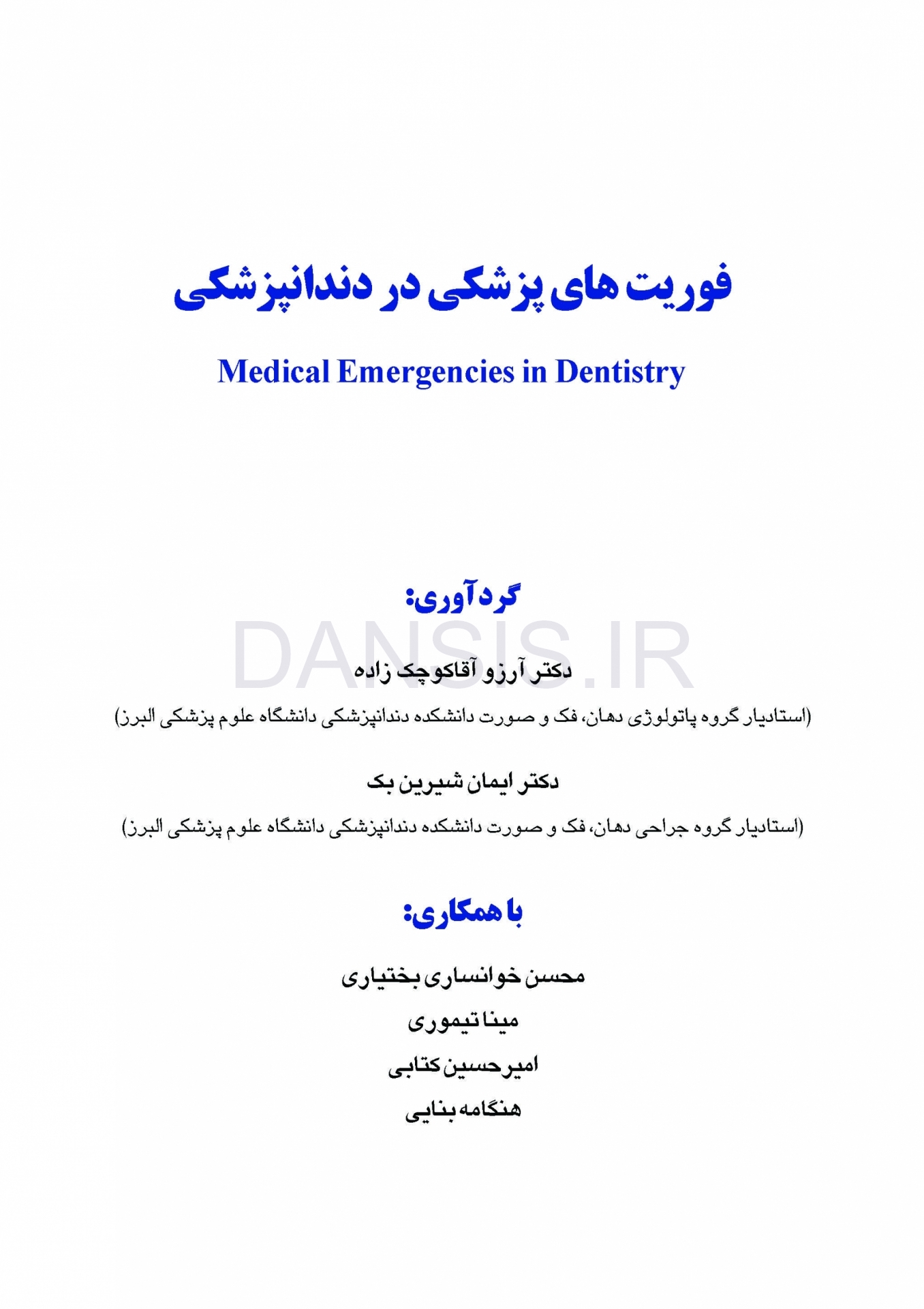 فوریت های پزشکی در دندانپزشکی

Medical Emergencies in Dentistry

گردآوری:

دکتر آرزو آقاکوچک زاده

(استادیار گروه پاتولوژی دهان، فک و صورت دانشکده دندانپزشکی دانشگاه علوم پزشکی البرز)

دکتر ایمان شیرین بک

(استادیار گروه جراحی دهان، فک و صورت دانشکده دندانپزشکی دانشگاه علوم پزشکی البرز)

با همکاری:

محسن خوانساری بختیاری

مینا تیموری

امیرحسین کتابی

هنگامه بنایی

DANSIS.IR